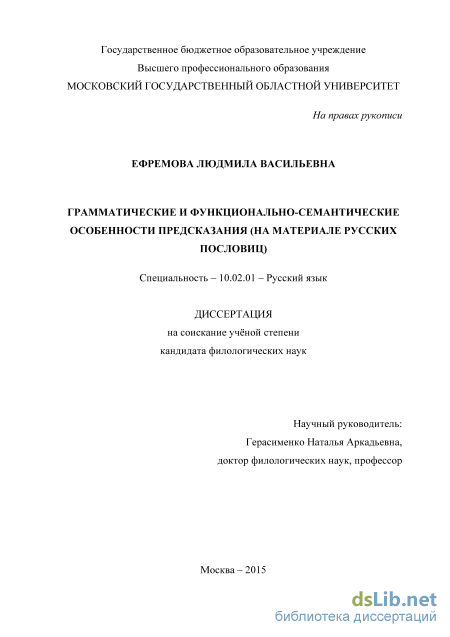 Государственное бюджетное образовательное учреждение
Высшего профессионального образования
МОСКОВСКИЙ ГОСУДАРСТВЕННЫЙ ОБЛАСТНОЙ УНИВЕРСИТЕТ

На правах рукописи

ЕФРЕМОВА ЛЮДМИЛА ВАСИЛЬЕВНА

ГРАММАТИЧЕСКИЕ И ФУНКЦИОНАЛЬНО-СЕМАНТИЧЕСКИЕ ОСОБЕННОСТИ ПРЕДСКАЗАНИЯ (НА МАТЕРИАЛЕ РУССКИХ ПОСЛОВИЦ)

Специальность – 10.02.01 – Русский язык

ДИССЕРТАЦИЯ
на соискание учёной степени
кандидата филологических наук

Научный руководитель:
Герасименко Наталья Аркадьевна,
доктор филологических наук, профессор

Москва – 2015

dsLib.net
библиотека диссертаций